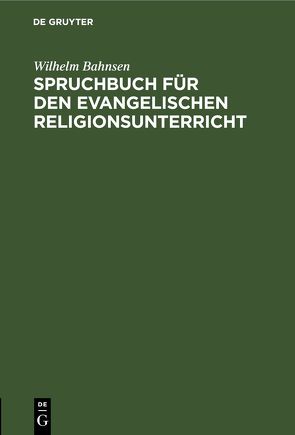 DE GRUYTER

Wilhelm Bahnsen

SPRUCHBUCH FÜR DEN EVANGELISCHEN RELIGIONSUNTERRICHT

DE G